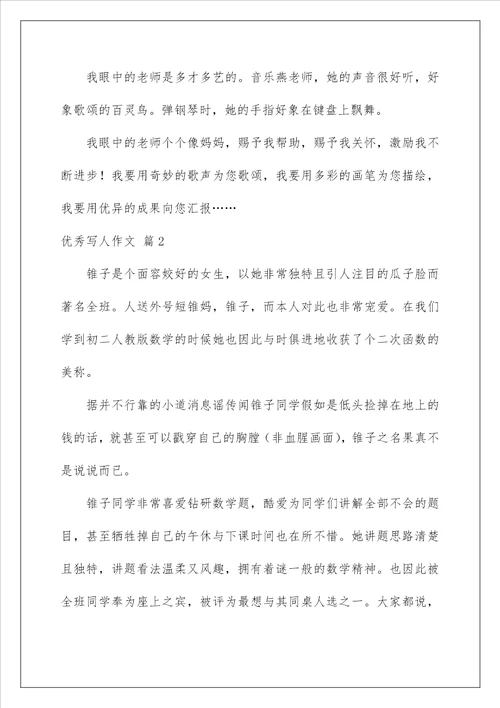 我眼中的老师是多才多艺的。音乐燕老师，她的声音很好听，好象歌颂的百灵鸟。弹钢琴时，她的手指好象在键盘上飘舞。

我眼中的老师个个像妈妈，赐予我帮助，赐予我关怀，激励我不断进步！我要用奇妙的歌声为您歌颂，我要用多彩的画笔为您描绘，我要用优异的成果向您汇报……

优秀写人作文 篇2

锥子是个面容姣好的女生，以她非常独特且引人注目的瓜子脸而著名全班。人送外号短锥妈，锥子，而本人对此也非常宠爱。在我们学到初二人教版数学的时候她也因此与时俱进地收获了个二次函数的美称。

据并不行靠的小道消息谣传闻锥子同学假如是低头捡掉在地上的钱的话，就甚至可以戳穿自己的胸膛（非血腥画面），锥子之名果真不是说说而已。

锥子同学非常喜爱钻研数学题，酷爱为同学们讲解全部不会的题目，甚至牺牲掉自己的午休与下课时间也在所不惜。她讲题思路清楚且独特，讲题看法温柔又风趣，拥有着谜一般的数学精神。也因此被全班同学奉为座上之宾，被评为最想与其同桌人选之一。大家都说，